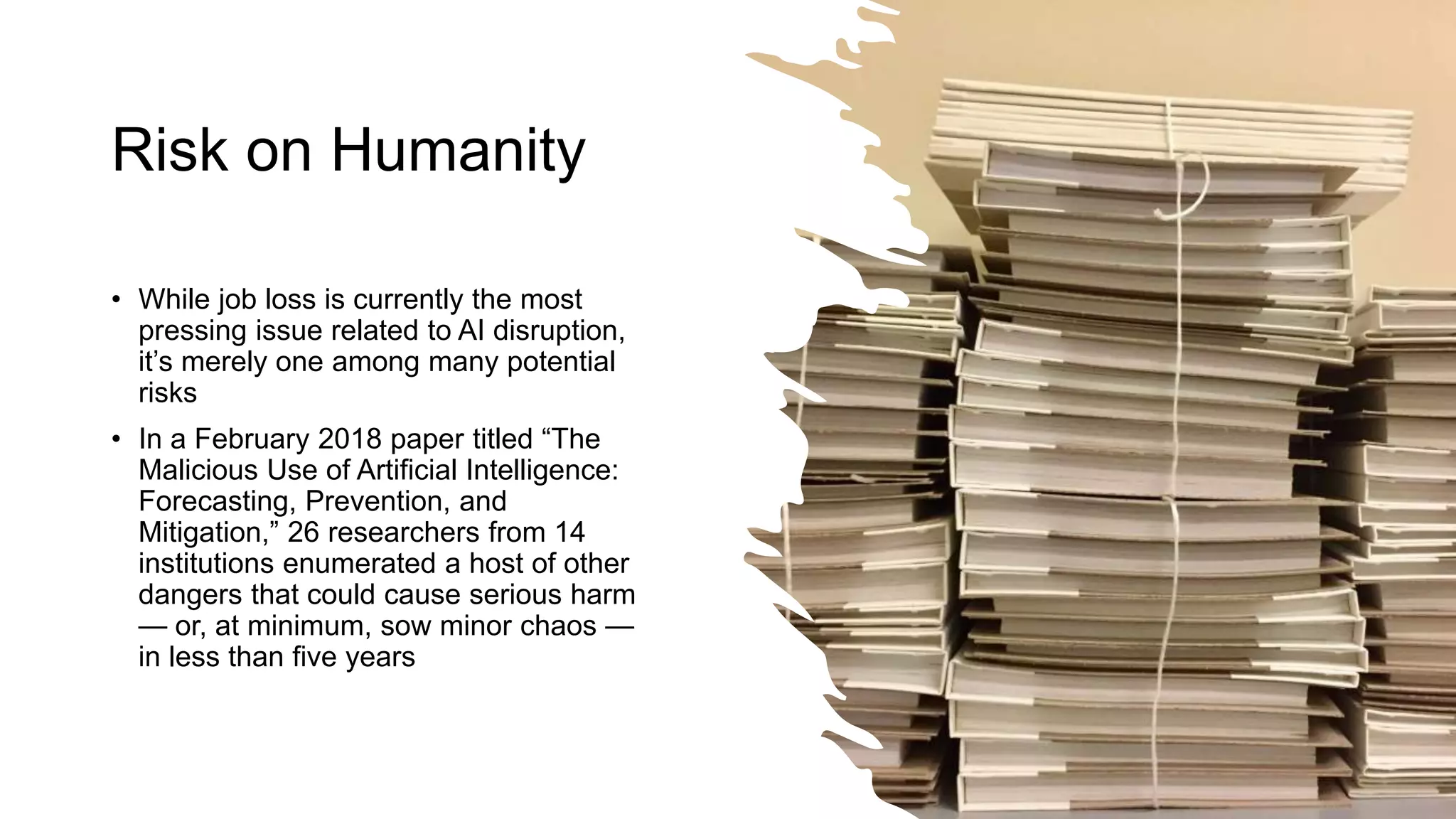 Risk on Humanity

• While job loss is currently the most pressing issue related to AI disruption, it's merely one among many potential risks

• In a February 2018 paper titled "The Malicious Use of Artificial Intelligence: Forecasting, Prevention, and Mitigation," 26 researchers from 14 institutions enumerated a host of other dangers that could cause serious harm — or, at minimum, sow minor chaos — in less than five years